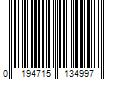 0 194715 134997